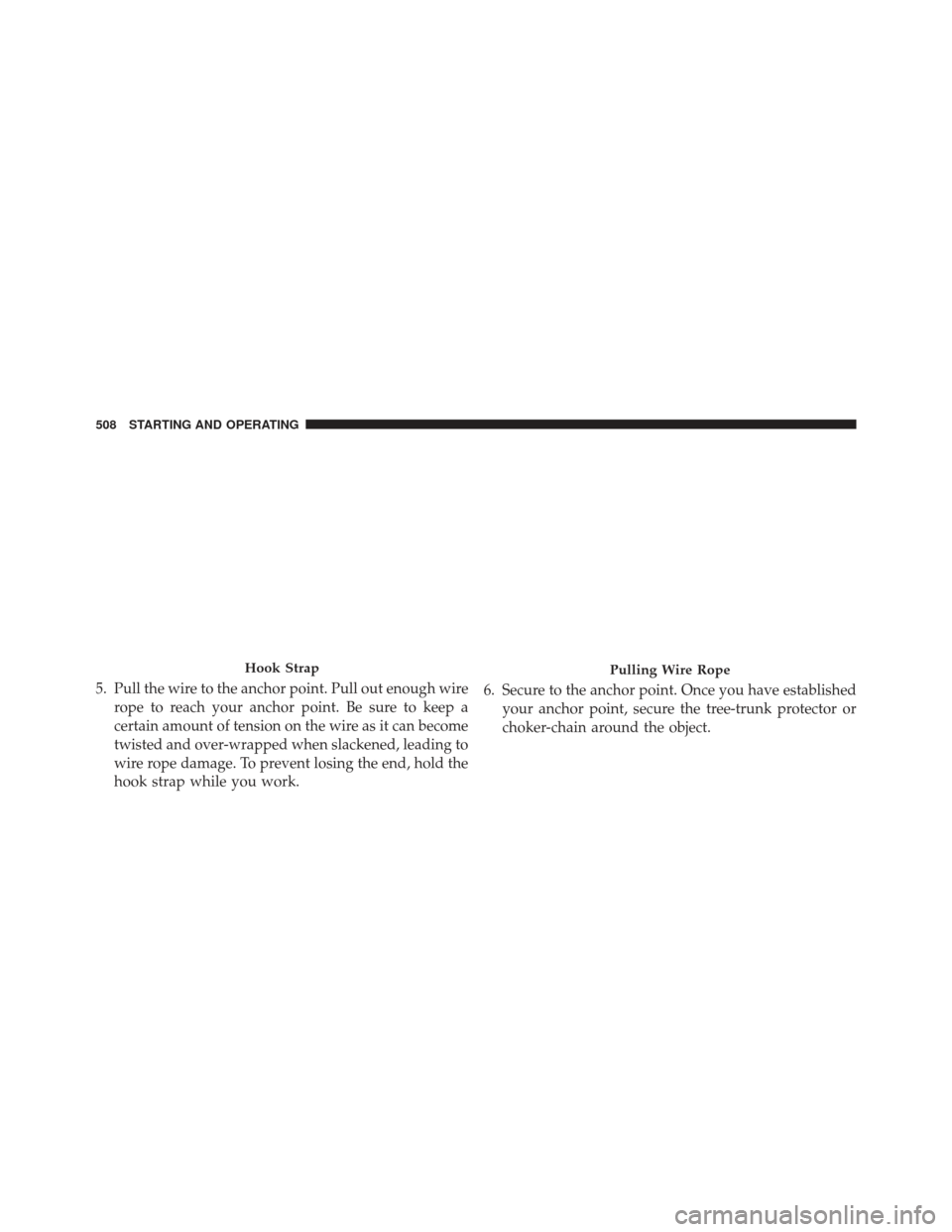 508 STARTING AND OPERATING

Hook Strap

5. Pull the wire to the anchor point. Pull out enough wire rope to reach your anchor point. Be sure to keep a certain amount of tension on the wire as it can become twisted and over-wrapped when slackened, leading to wire rope damage. To prevent losing the end, hold the hook strap while you work.

Pulling Wire Rope

6. Secure to the anchor point. Once you have established your anchor point, secure the tree-trunk protector or choker-chain around the object.

carmanualsonline.info